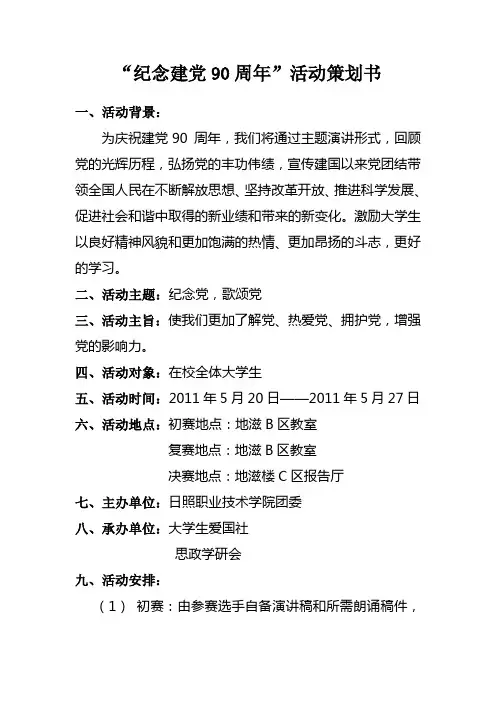 “纪念建党 90 周年”活动策划书

一、活动背景：

为庆祝建党 90 周年，我们将通过主题演讲形式，回顾党的光辉历程，弘扬党的丰功伟绩，宣传建国以来党团结带领全国人民在不断解放思想、坚持改革开放、推进科学发展、促进社会和谐中取得的新业绩和带来的新变化。激励大学生以良好精神风貌和更加饱满的热情、更加昂扬的斗志，更好的学习。

二、活动主题：纪念党，歌颂党

三、活动主旨：使我们更加了解党、热爱党、拥护党，增强党的影响力。

四、活动对象：在校全体大学生

五、活动时间：2011 年 5 月 20 日——2011 年 5 月 27 日

六、活动地点：初赛地点：地滋 B 区教室

复赛地点：地滋 B 区教室

决赛地点：地滋楼 C 区报告厅

七、主办单位：日照职业技术学院团委

八、承办单位：大学生爱国社

思政学研会

九、活动安排：

（1） 初赛：由参赛选手自备演讲稿和所需朗诵稿件，